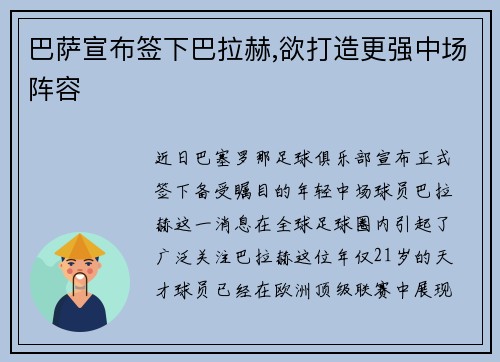 巴萨宣布签下巴拉赫,欲打造更强中场阵容

近日巴塞罗那足球俱乐部宣布正式签下备受瞩目的年轻中场球员巴拉赫这一消息在全球足球圈内引起了广泛关注巴拉赫这位年仅21岁的天才球员已经在欧洲顶级联赛中展现